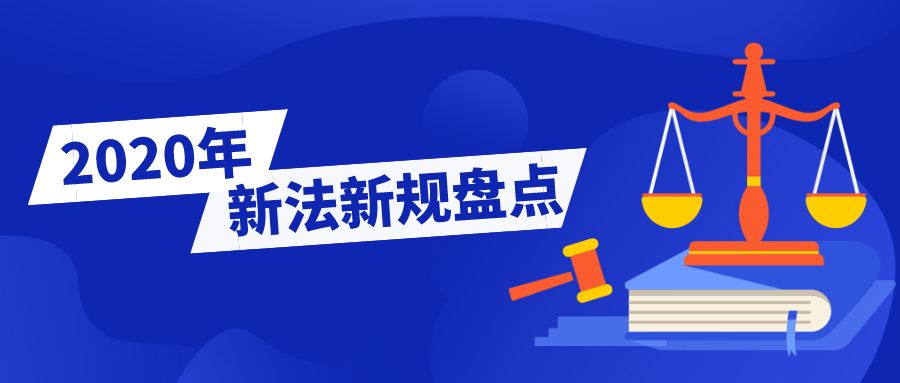 2020年
新法新规盘点